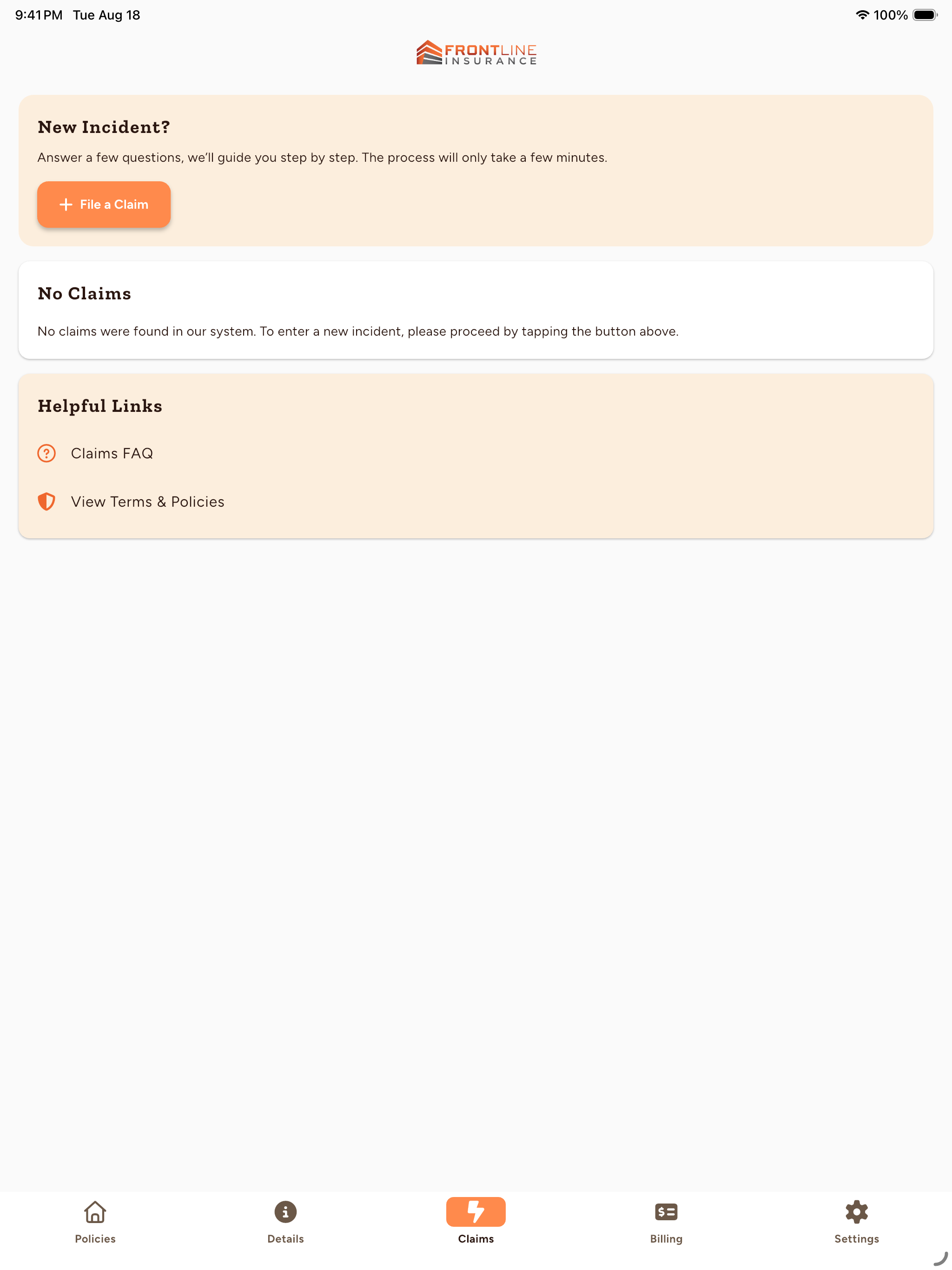 9:41 PM Tue Aug 18

100%

FRONTLINE INSURANCE

New Incident?

Answer a few questions, we'll guide you step by step. The process will only take a few minutes.

+ File a Claim

No Claims

No claims were found in our system. To enter a new incident, please proceed by tapping the button above.

Helpful Links

Claims FAQ

View Terms & Policies

Policies

Details

Claims

Billing

Settings